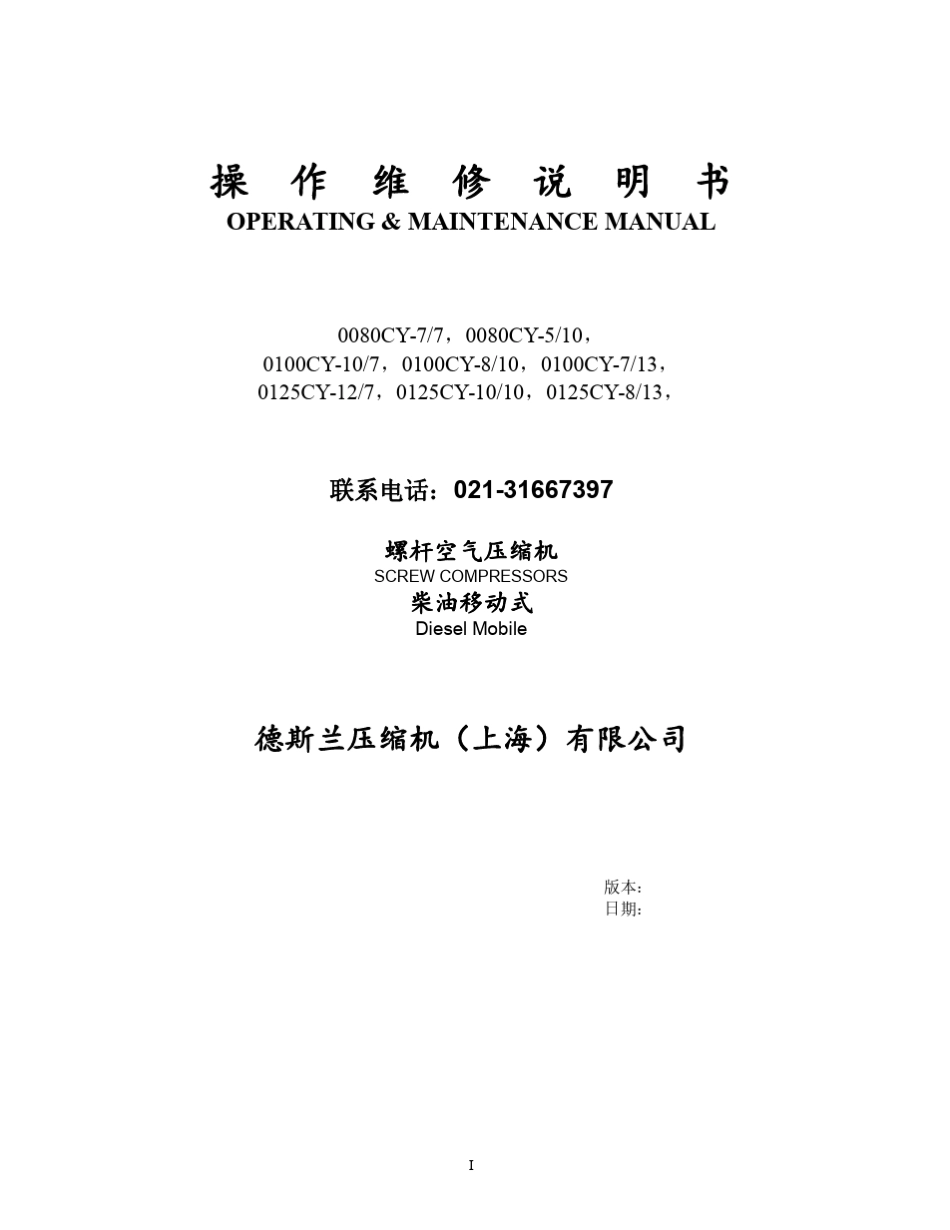 操 作 维 修 说 明 书
OPERATING & MAINTENANCE MANUAL

0080CY-7/7，0080CY-5/10，
0100CY-10/7，0100CY-8/10，0100CY-7/13，
0125CY-12/7，0125CY-10/10，0125CY-8/13，

联系电话：021-31667397

螺杆空气压缩机
SCREW COMPRESSORS
柴油移动式
Diesel Mobile

德斯兰压缩机（上海）有限公司

版本:
日期:

I